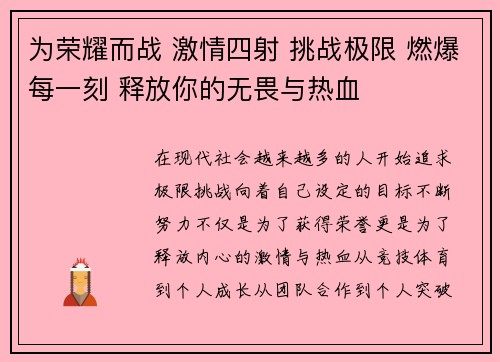 为荣耀而战 激情四射 挑战极限 燃爆每一刻 释放你的无畏与热血

在现代社会越来越多的人开始追求极限挑战向着自己设定的目标不断努力不仅是为了获得荣誉更是为了释放内心的激情与热血从竞技体育到个人成长从团队合作到个人突破